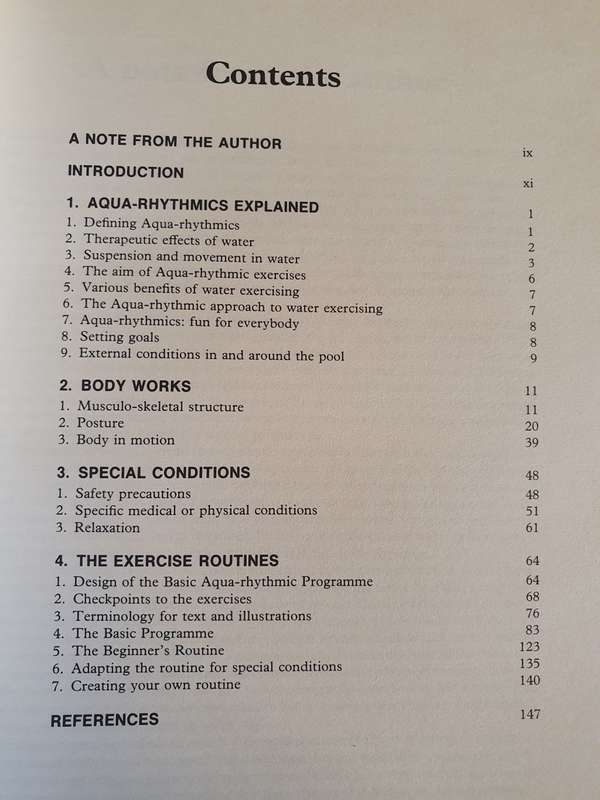 Contents

A NOTE FROM THE AUTHOR ix

INTRODUCTION xi

1. AQUA-RHYTHMICS EXPLAINED 1
1. Defining Aqua-rhythmics 1
2. Therapeutic effects of water 2
3. Suspension and movement in water 3
4. The aim of Aqua-rhythmic exercises 6
5. Various benefits of water exercising 7
6. The Aqua-rhythmic approach to water exercising 7
7. Aqua-rhythmics: fun for everybody 8
8. Setting goals 8
9. External conditions in and around the pool 9

2. BODY WORKS 11
1. Musculo-skeletal structure 11
2. Posture 20
3. Body in motion 39

3. SPECIAL CONDITIONS 48
1. Safety precautions 48
2. Specific medical or physical conditions 51
3. Relaxation 61

4. THE EXERCISE ROUTINES 64
1. Design of the Basic Aqua-rhythmic Programme 64
2. Checkpoints to the exercises 68
3. Terminology for text and illustrations 76
4. The Basic Programme 83
5. The Beginner's Routine 123
6. Adapting the routine for special conditions 135
7. Creating your own routine 140

REFERENCES 147